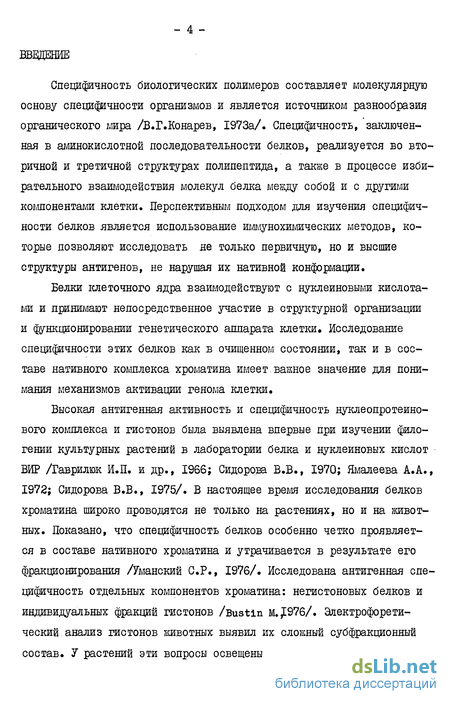 - 4 -

ВВЕДЕНИЕ

Специфичность биологических полимеров составляет молекулярную основу специфичности организмов и является источником разнообразия органического мира /В.Г.Конарев, 1973а/. Специфичность, заключенная в аминокислотной последовательности белков, реализуется во вторичной и третичной структурах полипептида, а также в процессе избирательного взаимодействия молекул белка между собой и с другими компонентами клетки. Перспективным подходом для изучения специфичности белков является использование иммунохимических методов, которые позволяют исследовать не только первичную, но и высшие структуры антигенов, не нарушая их нативной конформации.

Белки клеточного ядра взаимодействуют с нуклеиновыми кислотами и принимают непосредственное участие в структурной организации и функционировании генетического аппарата клетки. Исследование специфичности этих белков как в очищенном состоянии, так и в составе нативного комплекса хроматина имеет важное значение для понимания механизмов активации генома клетки.

Высокая антигенная активность и специфичность нуклеопротеинового комплекса и гистонов была выявлена впервые при изучении филогении культурных растений в лаборатории белка и нуклеиновых кислот ВИР /Гаврилюк И.П. и др., 1966; Сидорова В.В., 1970; Ямалеева А.А., 1972; Сидорова В.В., 1975/. В настоящее время исследования белков хроматина широко проводятся не только на растениях, но и на животных. Показано, что специфичность белков особенно четко проявляется в составе нативного хроматина и утрачивается в результате его фракционирования /Уманский С.Р., 1976/. Исследована антигенная специфичность отдельных компонентов хроматина: негистоновых белков и индивидуальных фракций гистонов /Bustin M.,1976/. Электрофоретический анализ гистонов животных выявил их сложный субфракционный состав. У растений эти вопросы освещены

dsLib.net
библиотека диссертаций